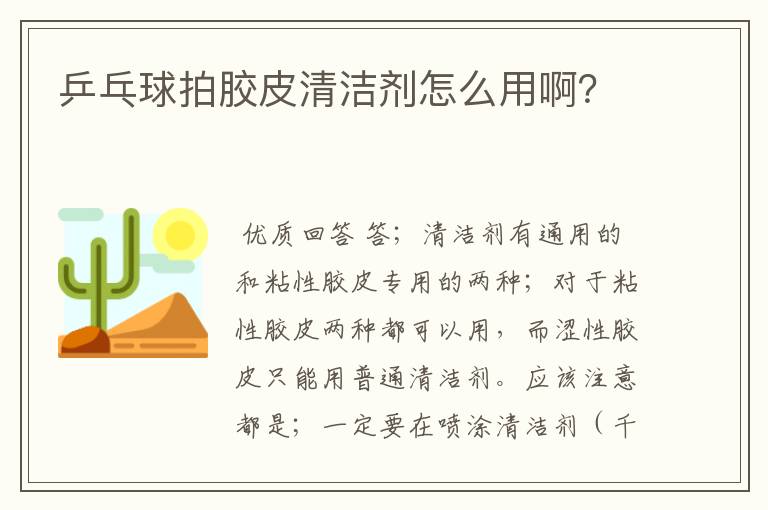 乒乓球拍胶皮清洁剂怎么用啊?

优质回答 答;清洁剂有通用的和粘性胶皮专用的两种;对于粘性胶皮两种都可以用,而涩性胶皮只能用普通清洁剂。应该注意都是;一定要在喷涂清洁剂(千